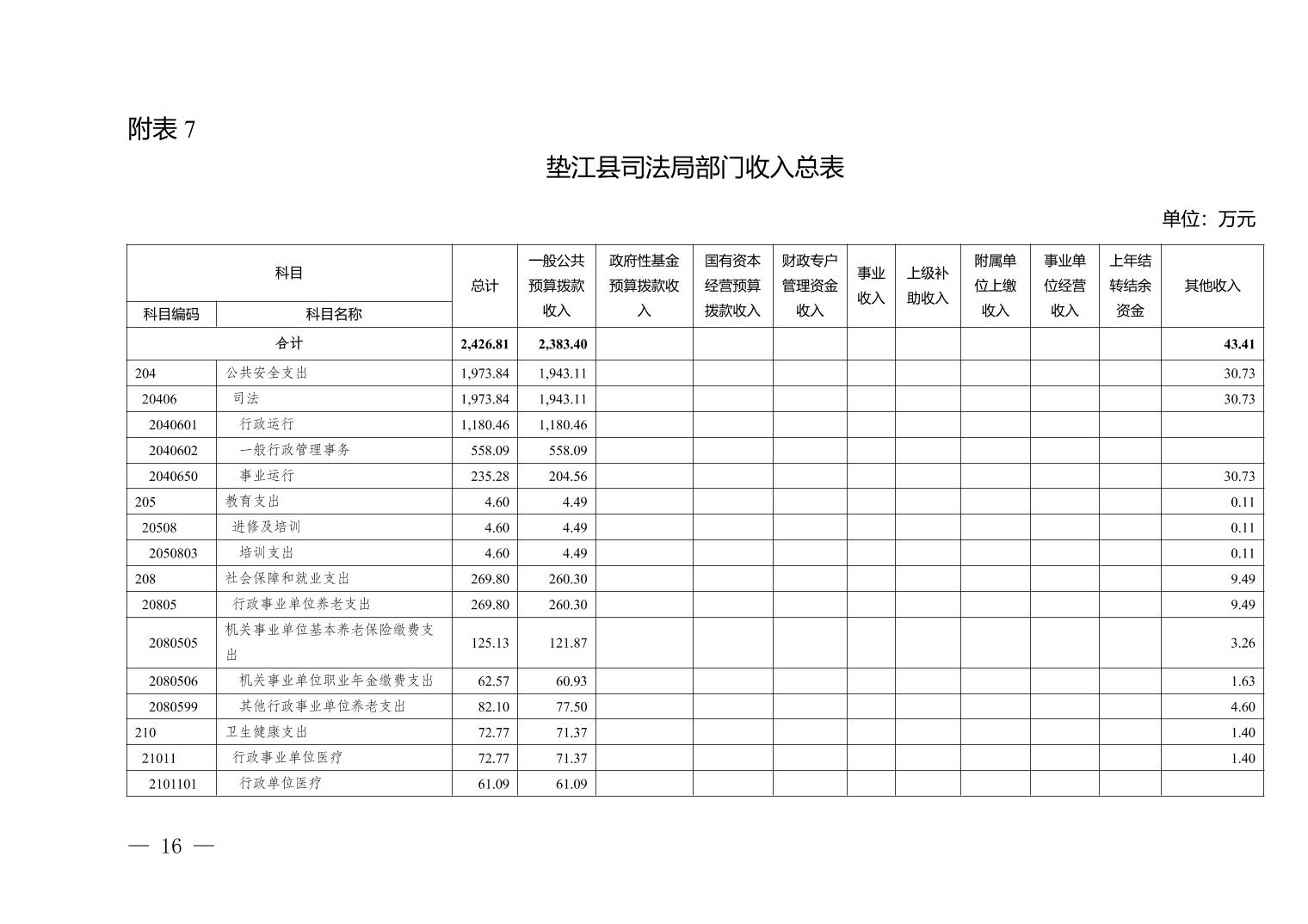 附表 7

垫江县司法局部门收入总表

单位：万元

| 科目编码 | 科目名称 | 总计 | 一般公共预算拨款收入 | 政府性基金预算拨款收入 | 国有资本经营预算拨款收入 | 财政专户管理资金收入 | 事业收入 | 上级补助收入 | 附属单位上缴收入 | 事业单位经营收入 | 上年结转结余资金 | 其他收入 |
|---|---|---|---|---|---|---|---|---|---|---|---|---|
| 合计 | | 2,426.81 | 2,383.40 | | | | | | | | | 43.41 |
| 204 | 公共安全支出 | 1,973.84 | 1,943.11 | | | | | | | | | 30.73 |
| 20406 | 司法 | 1,973.84 | 1,943.11 | | | | | | | | | 30.73 |
| 2040601 | 行政运行 | 1,180.46 | 1,180.46 | | | | | | | | | |
| 2040602 | 一般行政管理事务 | 558.09 | 558.09 | | | | | | | | | |
| 2040650 | 事业运行 | 235.28 | 204.56 | | | | | | | | | 30.73 |
| 205 | 教育支出 | 4.60 | 4.49 | | | | | | | | | 0.11 |
| 20508 | 进修及培训 | 4.60 | 4.49 | | | | | | | | | 0.11 |
| 2050803 | 培训支出 | 4.60 | 4.49 | | | | | | | | | 0.11 |
| 208 | 社会保障和就业支出 | 269.80 | 260.30 | | | | | | | | | 9.49 |
| 20805 | 行政事业单位养老支出 | 269.80 | 260.30 | | | | | | | | | 9.49 |
| 2080505 | 机关事业单位基本养老保险缴费支出 | 125.13 | 121.87 | | | | | | | | | 3.26 |
| 2080506 | 机关事业单位职业年金缴费支出 | 62.57 | 60.93 | | | | | | | | | 1.63 |
| 2080599 | 其他行政事业单位养老支出 | 82.10 | 77.50 | | | | | | | | | 4.60 |
| 210 | 卫生健康支出 | 72.77 | 71.37 | | | | | | | | | 1.40 |
| 21011 | 行政事业单位医疗 | 72.77 | 71.37 | | | | | | | | | 1.40 |
| 2101101 | 行政单位医疗 | 61.09 | 61.09 | | | | | | | | | |

— 16 —